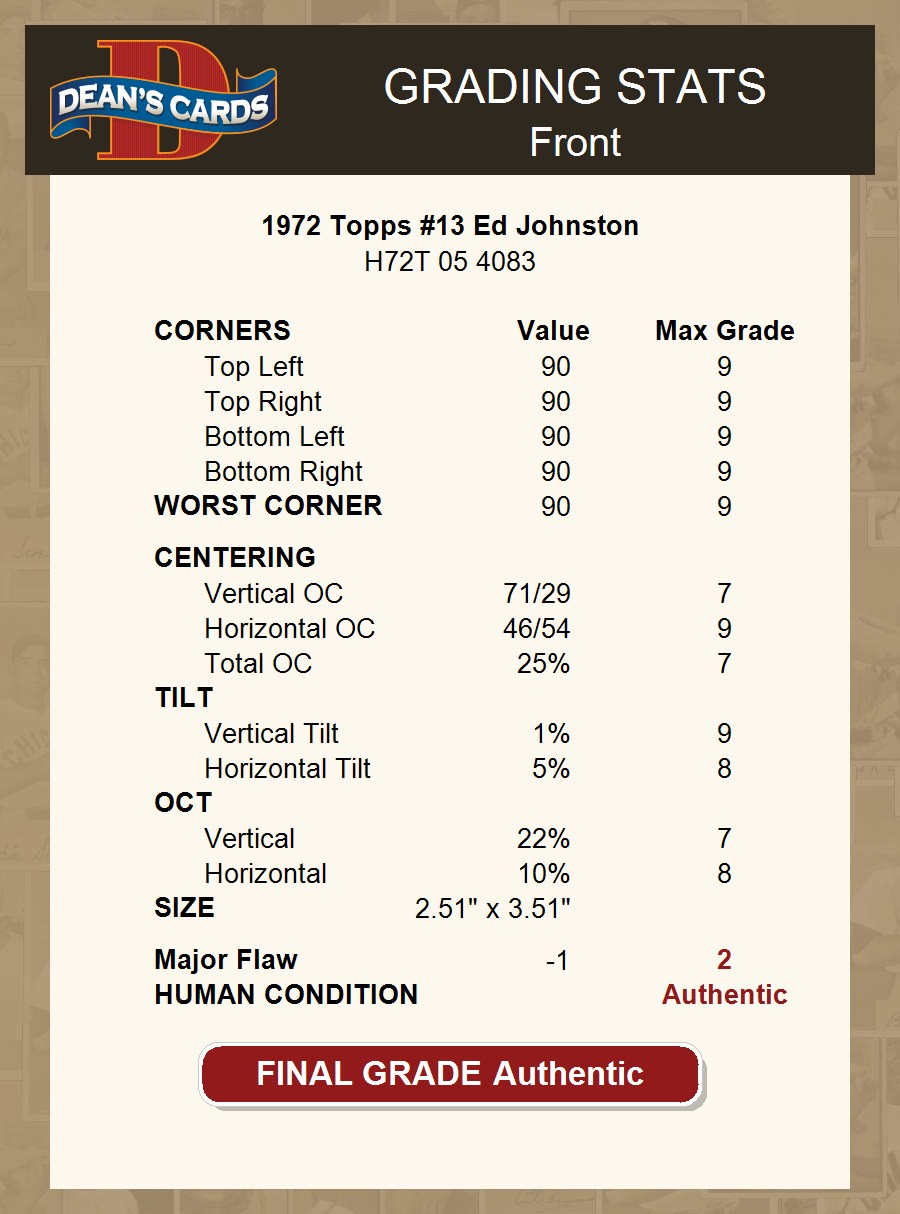 DEAN'S CARDS

GRADING STATS
Front

1972 Topps #13 Ed Johnston
H72T 05 4083

| CORNERS | Value | Max Grade |
|---|---|---|
| Top Left | 90 | 9 |
| Top Right | 90 | 9 |
| Bottom Left | 90 | 9 |
| Bottom Right | 90 | 9 |
| WORST CORNER | 90 | 9 |
| CENTERING | | |
| Vertical OC | 71/29 | 7 |
| Horizontal OC | 46/54 | 9 |
| Total OC | 25% | 7 |
| TILT | | |
| Vertical Tilt | 1% | 9 |
| Horizontal Tilt | 5% | 8 |
| OCT | | |
| Vertical | 22% | 7 |
| Horizontal | 10% | 8 |
| SIZE | 2.51" x 3.51" | |
| Major Flaw | -1 | 2 |
| HUMAN CONDITION | | Authentic |

FINAL GRADE Authentic